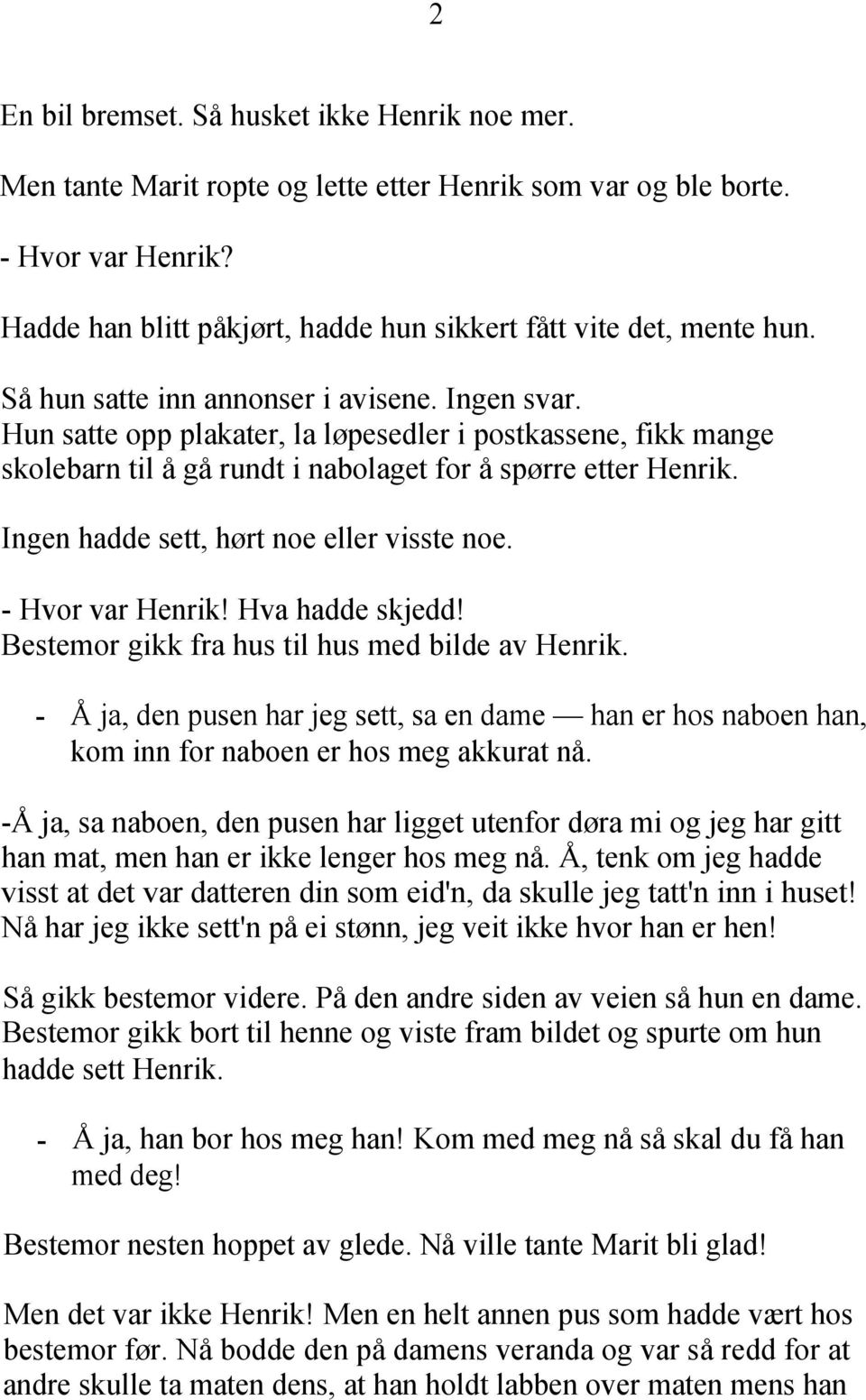 2

En bil bremset. Så husket ikke Henrik noe mer.

Men tante Marit ropte og lette etter Henrik som var og ble borte.

- Hvor var Henrik?

Hadde han blitt påkjørt, hadde hun sikkert fått vite det, mente hun.

Så hun satte inn annonser i avisene. Ingen svar.
Hun satte opp plakater, la løpesedler i postkassene, fikk mange skolebarn til å gå rundt i nabolaget for å spørre etter Henrik.

Ingen hadde sett, hørt noe eller visste noe.

- Hvor var Henrik! Hva hadde skjedd!
Bestemor gikk fra hus til hus med bilde av Henrik.

- Å ja, den pusen har jeg sett, sa en dame — han er hos naboen han, kom inn for naboen er hos meg akkurat nå.

-Å ja, sa naboen, den pusen har ligget utenfor døra mi og jeg har gitt han mat, men han er ikke lenger hos meg nå. Å, tenk om jeg hadde visst at det var datteren din som eid'n, da skulle jeg tatt'n inn i huset! Nå har jeg ikke sett'n på ei stønn, jeg veit ikke hvor han er hen!

Så gikk bestemor videre. På den andre siden av veien så hun en dame. Bestemor gikk bort til henne og viste fram bildet og spurte om hun hadde sett Henrik.

- Å ja, han bor hos meg han! Kom med meg nå så skal du få han med deg!

Bestemor nesten hoppet av glede. Nå ville tante Marit bli glad!

Men det var ikke Henrik! Men en helt annen pus som hadde vært hos bestemor før. Nå bodde den på damens veranda og var så redd for at andre skulle ta maten dens, at han holdt labben over maten mens han